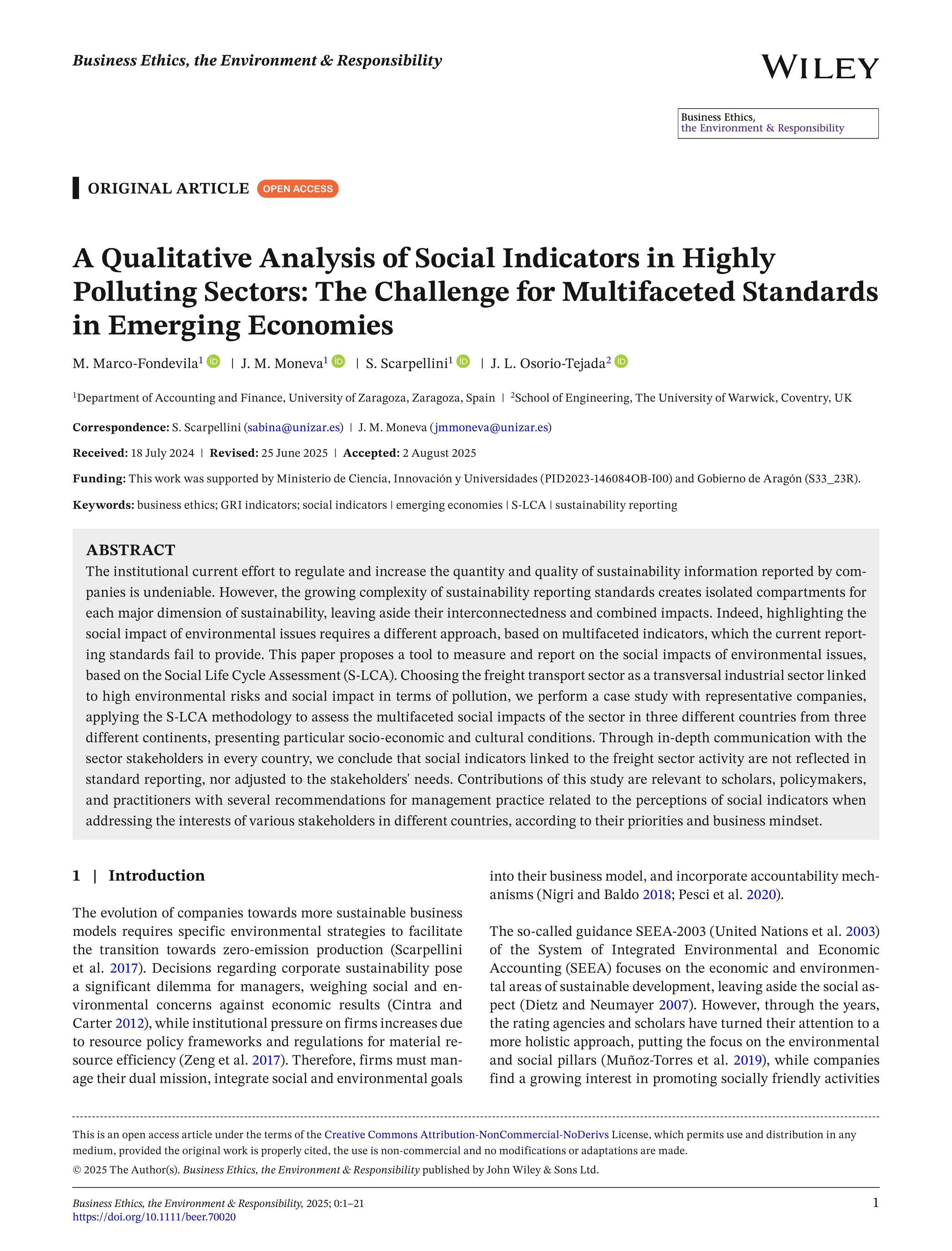 Business Ethics, the Environment & Responsibility

WILEY

Business Ethics, the Environment & Responsibility

ORIGINAL ARTICLE OPEN ACCESS

A Qualitative Analysis of Social Indicators in Highly Polluting Sectors: The Challenge for Multifaceted Standards in Emerging Economies

M. Marco-Fondevila$^1$ | J. M. Moneva$^1$ | S. Scarpellini$^1$ | J. L. Osorio-Tejada$^2$

$^1$Department of Accounting and Finance, University of Zaragoza, Zaragoza, Spain | $^2$School of Engineering, The University of Warwick, Coventry, UK

Correspondence: S. Scarpellini (sabina@unizar.es) | J. M. Moneva (jmmoneva@unizar.es)

Received: 18 July 2024 | Revised: 25 June 2025 | Accepted: 2 August 2025

Funding: This work was supported by Ministerio de Ciencia, Innovación y Universidades (PID2023-146084OB-I00) and Gobierno de Aragón (S33_23R).

Keywords: business ethics; GRI indicators; social indicators | emerging economies | S-LCA | sustainability reporting

ABSTRACT
The institutional current effort to regulate and increase the quantity and quality of sustainability information reported by companies is undeniable. However, the growing complexity of sustainability reporting standards creates isolated compartments for each major dimension of sustainability, leaving aside their interconnectedness and combined impacts. Indeed, highlighting the social impact of environmental issues requires a different approach, based on multifaceted indicators, which the current reporting standards fail to provide. This paper proposes a tool to measure and report on the social impacts of environmental issues, based on the Social Life Cycle Assessment (S-LCA). Choosing the freight transport sector as a transversal industrial sector linked to high environmental risks and social impact in terms of pollution, we perform a case study with representative companies, applying the S-LCA methodology to assess the multifaceted social impacts of the sector in three different countries from three different continents, presenting particular socio-economic and cultural conditions. Through in-depth communication with the sector stakeholders in every country, we conclude that social indicators linked to the freight sector activity are not reflected in standard reporting, nor adjusted to the stakeholders' needs. Contributions of this study are relevant to scholars, policymakers, and practitioners with several recommendations for management practice related to the perceptions of social indicators when addressing the interests of various stakeholders in different countries, according to their priorities and business mindset.

1 | Introduction

The evolution of companies towards more sustainable business models requires specific environmental strategies to facilitate the transition towards zero-emission production (Scarpellini et al. 2017). Decisions regarding corporate sustainability pose a significant dilemma for managers, weighing social and environmental concerns against economic results (Cintra and Carter 2012), while institutional pressure on firms increases due to resource policy frameworks and regulations for material resource efficiency (Zeng et al. 2017). Therefore, firms must manage their dual mission, integrate social and environmental goals into their business model, and incorporate accountability mechanisms (Nigri and Baldo 2018; Pesci et al. 2020).

The so-called guidance SEEA-2003 (United Nations et al. 2003) of the System of Integrated Environmental and Economic Accounting (SEEA) focuses on the economic and environmental areas of sustainable development, leaving aside the social aspect (Dietz and Neumayer 2007). However, through the years, the rating agencies and scholars have turned their attention to a more holistic approach, putting the focus on the environmental and social pillars (Muñoz-Torres et al. 2019), while companies find a growing interest in promoting socially friendly activities

This is an open access article under the terms of the Creative Commons Attribution-NonCommercial-NoDerivs License, which permits use and distribution in any medium, provided the original work is properly cited, the use is non-commercial and no modifications or adaptations are made.
© 2025 The Author(s). Business Ethics, the Environment & Responsibility published by John Wiley & Sons Ltd.

Business Ethics, the Environment & Responsibility, 2025; 0:1–21
https://doi.org/10.1111/beer.70020

1